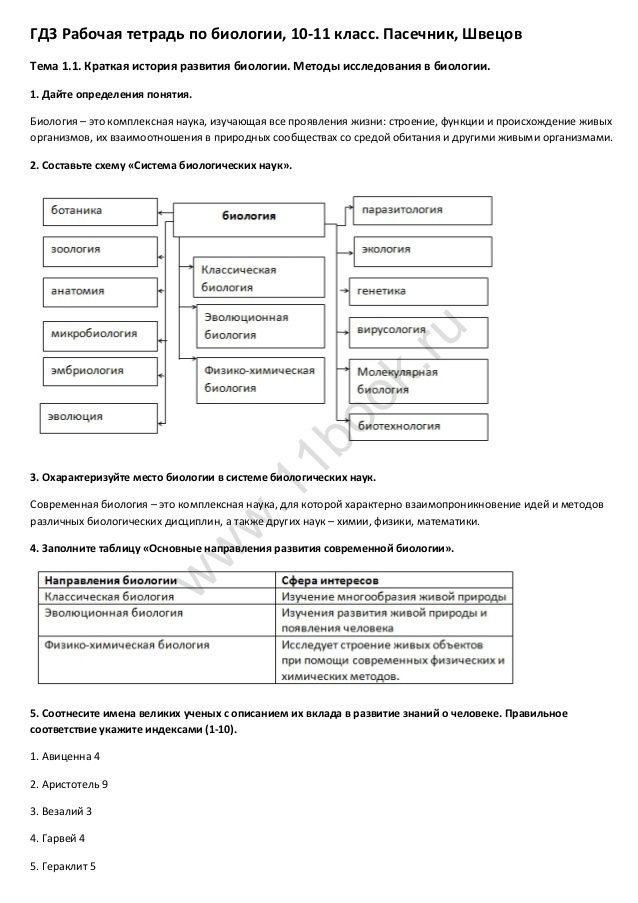 ГДЗ Рабочая тетрадь по биологии, 10-11 класс. Пасечник, Швецов

Тема 1.1. Краткая история развития биологии. Методы исследования в биологии.

1. Дайте определения понятия.

Биология – это комплексная наука, изучающая все проявления жизни: строение, функции и происхождение живых организмов, их взаимоотношения в природных сообществах со средой обитания и другими живыми организмами.

2. Составьте схему «Система биологических наук».

ботаника

зоология

анатомия

микробиология

эмбриология

эволюция

биология

Классическая биология

Эволюционная биология

Физико-химическая биология

паразитология

экология

генетика

вирусология

Молекулярная биология

биотехнология

www.11book.ru

3. Охарактеризуйте место биологии в системе биологических наук.

Современная биология – это комплексная наука, для которой характерно взаимопроникновение идей и методов различных биологических дисциплин, а также других наук – химии, физики, математики.

4. Заполните таблицу «Основные направления развития современной биологии».

| Направления биологии | Сфера интересов |
|---|---|
| Классическая биология | Изучение многообразия живой природы |
| Эволюционная биология | Изучения развития живой природы и появления человека |
| Физико-химическая биология | Исследует строение живых объектов при помощи современных физических и химических методов. |

5. Соотнесите имена великих ученых с описанием их вклада в развитие знаний о человеке. Правильное соответствие укажите индексами (1-10).

1. Авиценна 4

2. Аристотель 9

3. Везалий 3

4. Гарвей 4

5. Гераклит 5